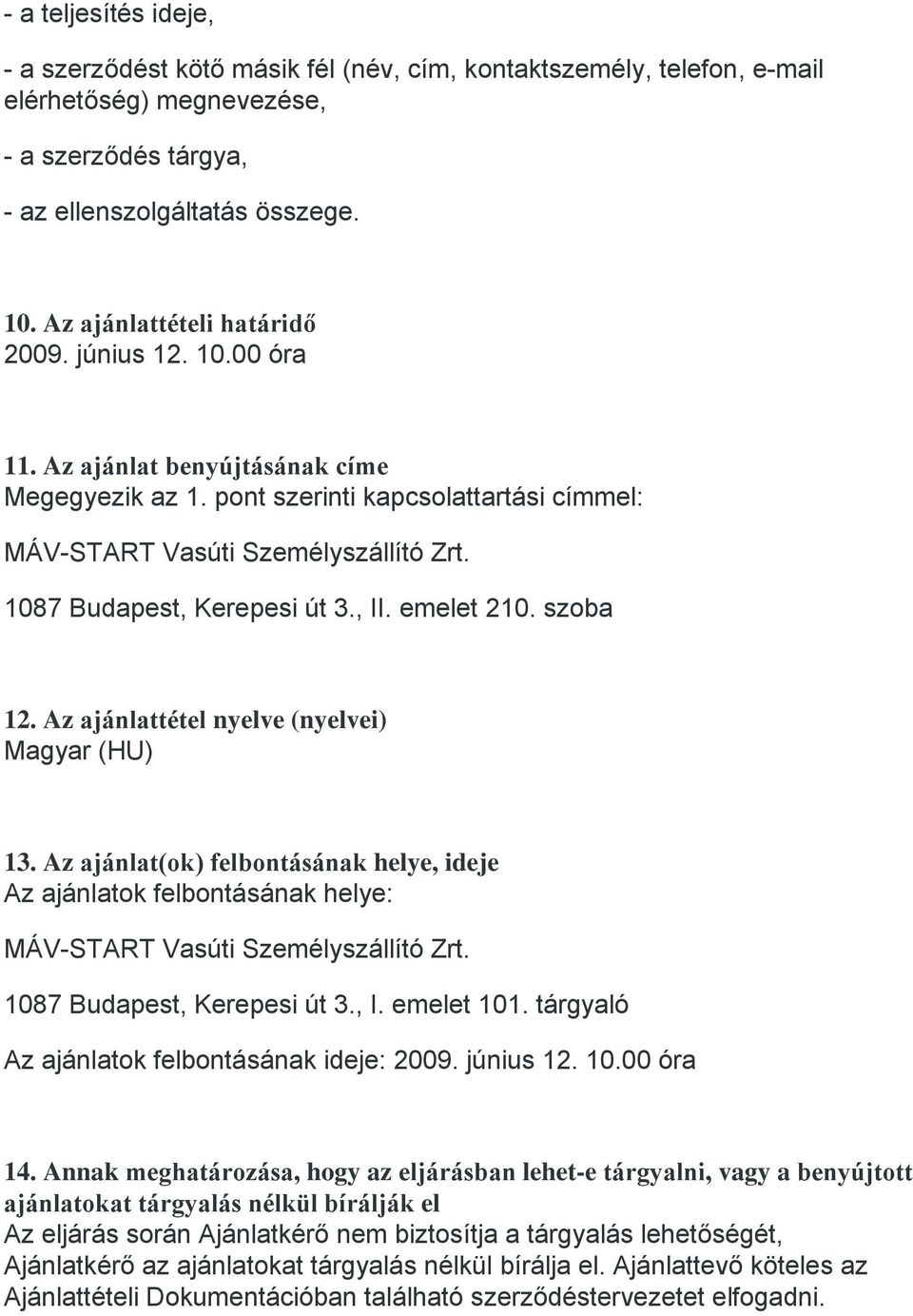 - a teljesítés ideje,

- a szerződést kötő másik fél (név, cím, kontaktszemély, telefon, e-mail elérhetőség) megnevezése,

- a szerződés tárgya,

- az ellenszolgáltatás összege.

10. Az ajánlattételi határidő
2009. június 12. 10.00 óra

11. Az ajánlat benyújtásának címe
Megegyezik az 1. pont szerinti kapcsolattartási címmel:

MÁV-START Vasúti Személyszállító Zrt.

1087 Budapest, Kerepesi út 3., II. emelet 210. szoba

12. Az ajánlattétel nyelve (nyelvei)
Magyar (HU)

13. Az ajánlat(ok) felbontásának helye, ideje
Az ajánlatok felbontásának helye:

MÁV-START Vasúti Személyszállító Zrt.

1087 Budapest, Kerepesi út 3., I. emelet 101. tárgyaló

Az ajánlatok felbontásának ideje: 2009. június 12. 10.00 óra

14. Annak meghatározása, hogy az eljárásban lehet-e tárgyalni, vagy a benyújtott ajánlatokat tárgyalás nélkül bírálják el
Az eljárás során Ajánlatkérő nem biztosítja a tárgyalás lehetőségét, Ajánlatkérő az ajánlatokat tárgyalás nélkül bírálja el. Ajánlattevő köteles az Ajánlattételi Dokumentációban található szerződéstervezetet elfogadni.